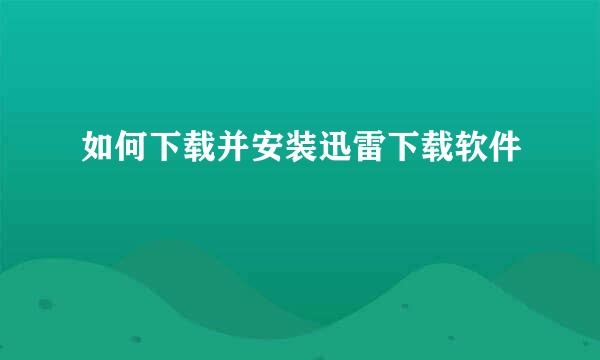 如何下载并安装迅雷下载软件